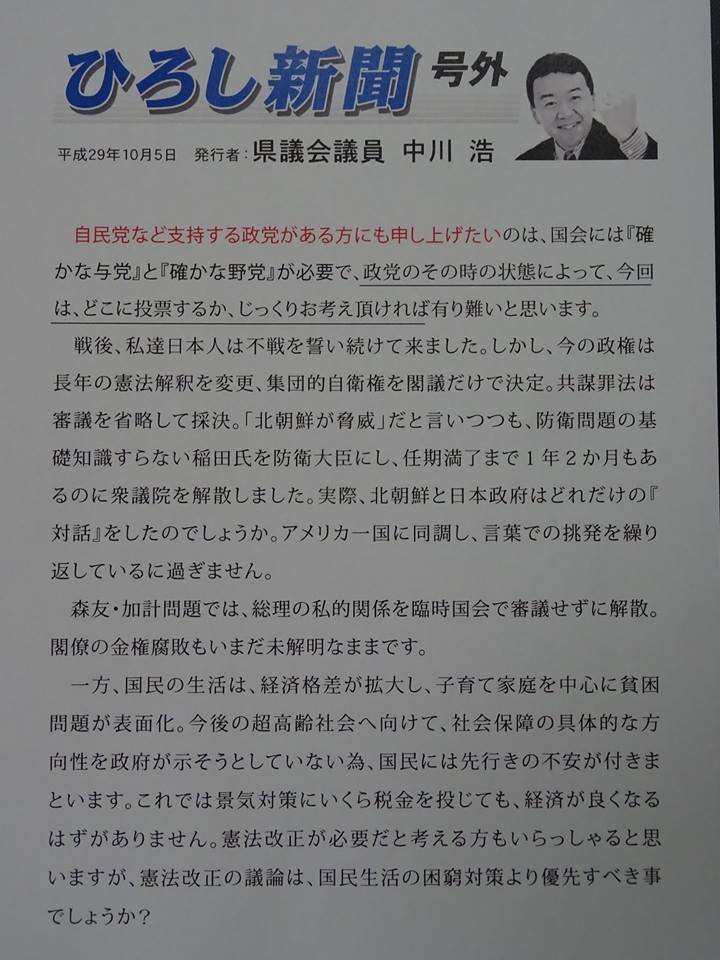 ひろし新聞 号外

平成29年10月5日 発行者：県議会議員 中川 浩

自民党など支持する政党がある方にも申し上げたいのは、国会には『確かな与党』と『確かな野党』が必要で、政党のその時の状態によって、今回は、どこに投票するか、じっくりお考え頂ければ有り難いと思います。

戦後、私達日本人は不戦を誓い続けて来ました。しかし、今の政権は長年の憲法解釈を変更、集団的自衛権を閣議だけで決定。共謀罪法は審議を省略して採決。「北朝鮮が脅威」だと言いつつも、防衛問題の基礎知識すらない稲田氏を防衛大臣にし、任期満了まで1年2か月もあるのに衆議院を解散しました。実際、北朝鮮と日本政府はどれだけの『対話』をしたのでしょうか。アメリカ一国に同調し、言葉での挑発を繰り返しているに過ぎません。

森友・加計問題では、総理の私的関係を臨時国会で審議せずに解散。閣僚の金権腐敗もいまだ未解明なままです。

一方、国民の生活は、経済格差が拡大し、子育て家庭を中心に貧困問題が表面化。今後の超高齢社会へ向けて、社会保障の具体的な方向性を政府が示そうとしていない為、国民には先行きの不安が付きまといます。これでは景気対策にいくら税金を投じても、経済が良くなるはずがありません。憲法改正が必要だと考える方もいらっしゃると思いますが、憲法改正の議論は、国民生活の困窮対策より優先すべき事でしょうか？